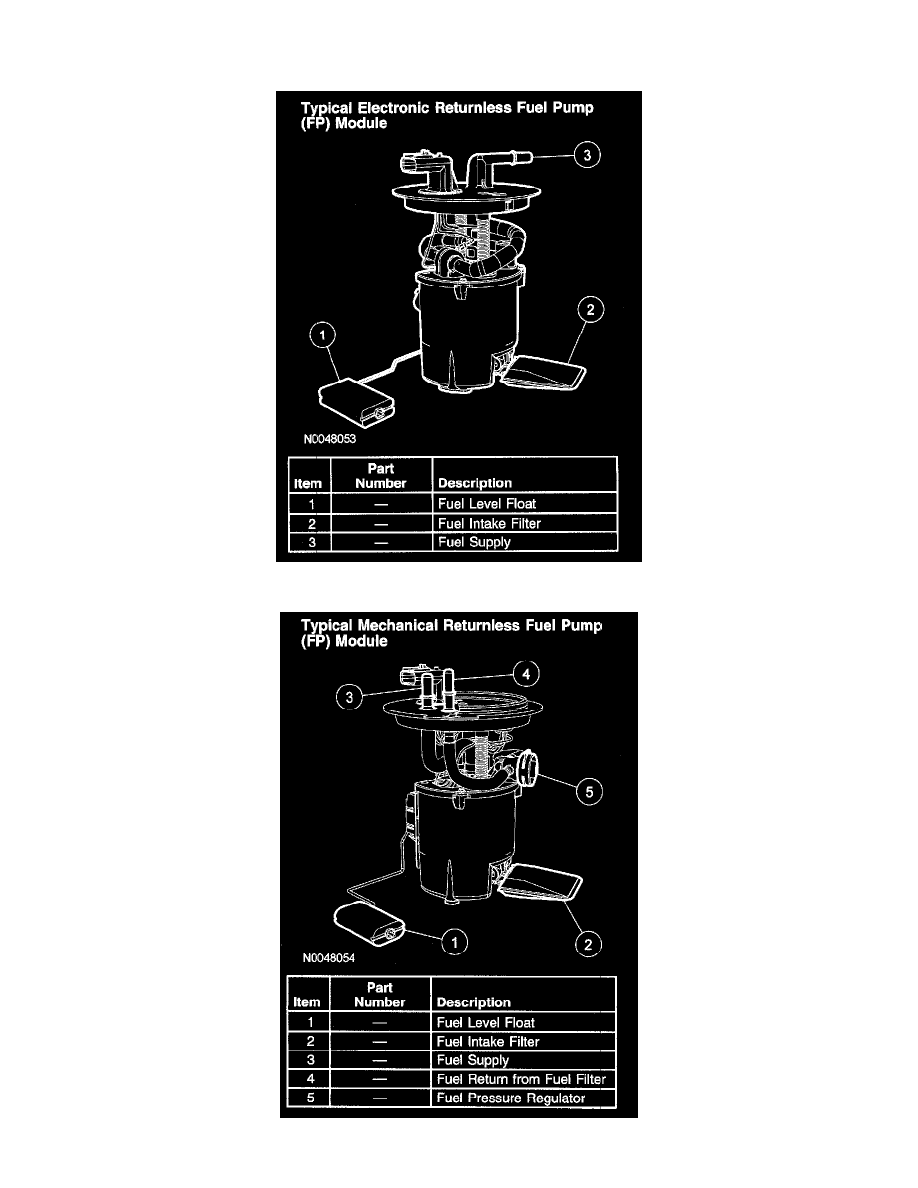 Typical Electronic Returnless Fuel Pump (FP) Module

3

2

1

N0048053

| Item | Part Number | Description |
|---|---|---|
| 1 | — | Fuel Level Float |
| 2 | — | Fuel Intake Filter |
| 3 | — | Fuel Supply |

Typical Mechanical Returnless Fuel Pump (FP) Module

4

3

5

1

2

N0048054

| Item | Part Number | Description |
|---|---|---|
| 1 | — | Fuel Level Float |
| 2 | — | Fuel Intake Filter |
| 3 | — | Fuel Supply |
| 4 | — | Fuel Return from Fuel Filter |
| 5 | — | Fuel Pressure Regulator |